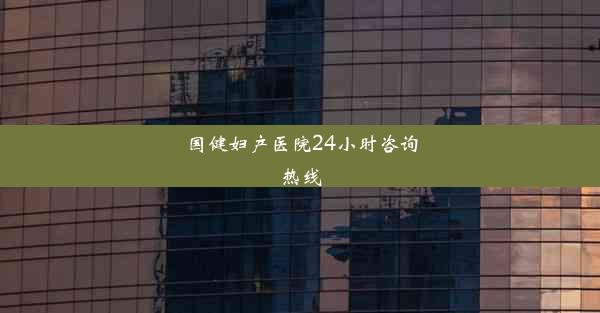 国健妇产医院24小时咨询热线